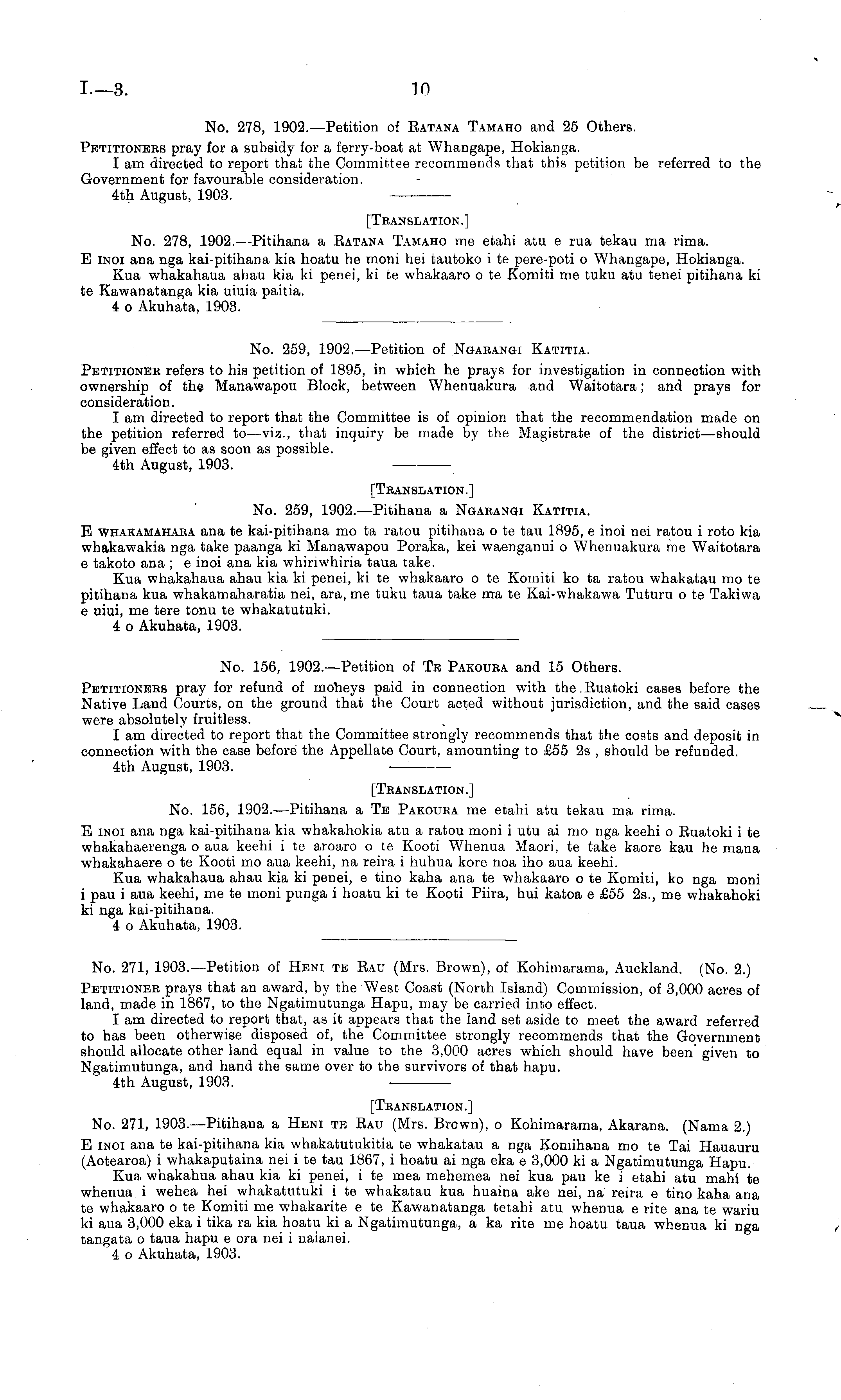 I.—3. 10

No. 278, 1902.—Petition of Ratana Tamaho and 25 Others.

Petitioners pray for a subsidy for a ferry-boat at Whangape, Hokianga.

I am directed to report that the Committee recommends that this petition be referred to the Government for favourable consideration.

4th August, 1903.

[Translation.]

No. 278, 1902.—Pitihana a Ratana Tamaho me etahi atu e rua tekau ma rima.

E inoi ana nga kai-pitihana kia hoatu he moni hei tautoko i te pere-poti o Whangape, Hokianga.

Kua whakahaua ahau kia ki penei, ki te whakaaro o te Komiti me tuku atu tenei pitihana ki te Kawanatanga kia uiuia paitia.

4 o Akuhata, 1903.

No. 259, 1902.—Petition of Ngarangi Katitia.

Petitioner refers to his petition of 1895, in which he prays for investigation in connection with ownership of the Manawapou Block, between Whenuakura and Waitotara; and prays for consideration.

I am directed to report that the Committee is of opinion that the recommendation made on the petition referred to—viz., that inquiry be made by the Magistrate of the district—should be given effect to as soon as possible.

4th August, 1903.

[Translation.]

No. 259, 1902.—Pitihana a Ngarangi Katitia.

E whakamahara ana te kai-pitihana mo ta ratou pitihana o te tau 1895, e inoi nei ratou i roto kia whakawakia nga take paanga ki Manawapou Poraka, kei waenganui o Whenuakura me Waitotara e takoto ana; e inoi ana kia whiriwhiria taua take.

Kua whakahaua ahau kia ki penei, ki te whakaaro o te Komiti ko ta ratou whakatau mo te pitihana kua whakamaharatia nei, ara, me tuku taua take ma te Kai-whakawa Tuturu o te Takiwa e uiui, me tere tonu te whakatutuki.

4 o Akuhata, 1903.

No. 156, 1902.—Petition of Te Pakoura and 15 Others.

Petitioners pray for refund of moneys paid in connection with the Ruatoki cases before the Native Land Courts, on the ground that the Court acted without jurisdiction, and the said cases were absolutely fruitless.

I am directed to report that the Committee strongly recommends that the costs and deposit in connection with the case before the Appellate Court, amounting to £55 2s , should be refunded.

4th August, 1903.

[Translation.]

No. 156, 1902.—Pitihana a Te Pakoura me etahi atu tekau ma rima.

E inoi ana nga kai-pitihana kia whakahokia atu a ratou moni i utu ai mo nga keehi o Ruatoki i te whakahaerenga o aua keehi i te aroaro o te Kooti Whenua Maori, te take kaore kau he mana whakahaere o te Kooti mo aua keehi, na reira i huhua kore noa iho aua keehi.

Kua whakahaua ahau kia ki penei, e tino kaha ana te whakaaro o te Komiti, ko nga moni i pau i aua keehi, me te moni punga i hoatu ki te Kooti Piira, hui katoa e £55 2s., me whakahoki ki nga kai-pitihana.

4 o Akuhata, 1903.

No. 271, 1903.—Petition of Heni te Rau (Mrs. Brown), of Kohimarama, Auckland. (No. 2.)

Petitioner prays that an award, by the West Coast (North Island) Commission, of 3,000 acres of land, made in 1867, to the Ngatimutunga Hapu, may be carried into effect.

I am directed to report that, as it appears that the land set aside to meet the award referred to has been otherwise disposed of, the Committee strongly recommends that the Government should allocate other land equal in value to the 3,000 acres which should have been given to Ngatimutunga, and hand the same over to the survivors of that hapu.

4th August, 1903.

[Translation.]

No. 271, 1903.—Pitihana a Heni te Rau (Mrs. Brown), o Kohimarama, Akarana. (Nama 2.)

E inoi ana te kai-pitihana kia whakatutukitia te whakatau a nga Komihana mo te Tai Hauauru (Aotearoa) i whakaputaina nei i te tau 1867, i hoatu ai nga eka e 3,000 ki a Ngatimutunga Hapu.

Kua whakahua ahau kia ki penei, i te mea mehemea nei kua pau ke i etahi atu mahi te whenua i wehea hei whakatutuki i te whakatau kua huaina ake nei, na reira e tino kaha ana te whakaaro o te Komiti me whakarite e te Kawanatanga tetahi atu whenua e rite ana te wariu ki aua 3,000 eka i tika ra kia hoatu ki a Ngatimutunga, a ka rite me hoatu taua whenua ki nga tangata o taua hapu e ora nei i naianei.

4 o Akuhata, 1903.